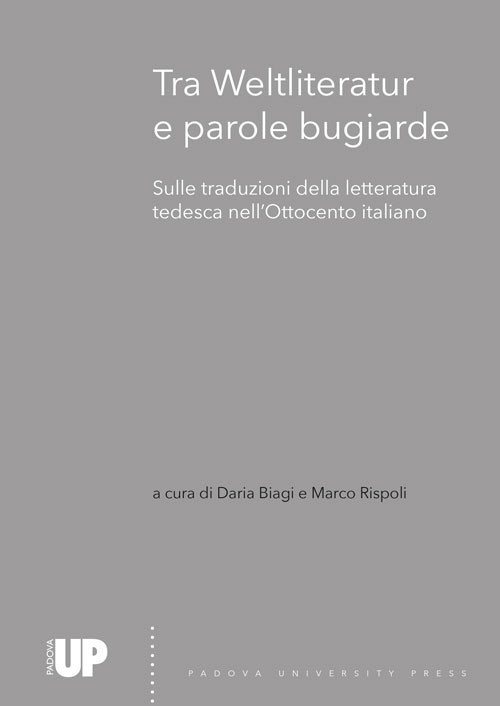 Tra Weltliteratur e parole bugiarde

Sulle traduzioni della letteratura tedesca nell'Ottocento italiano

a cura di Daria Biagi e Marco Rispoli

PADOVA UP

PADOVA UNIVERSITY PRESS